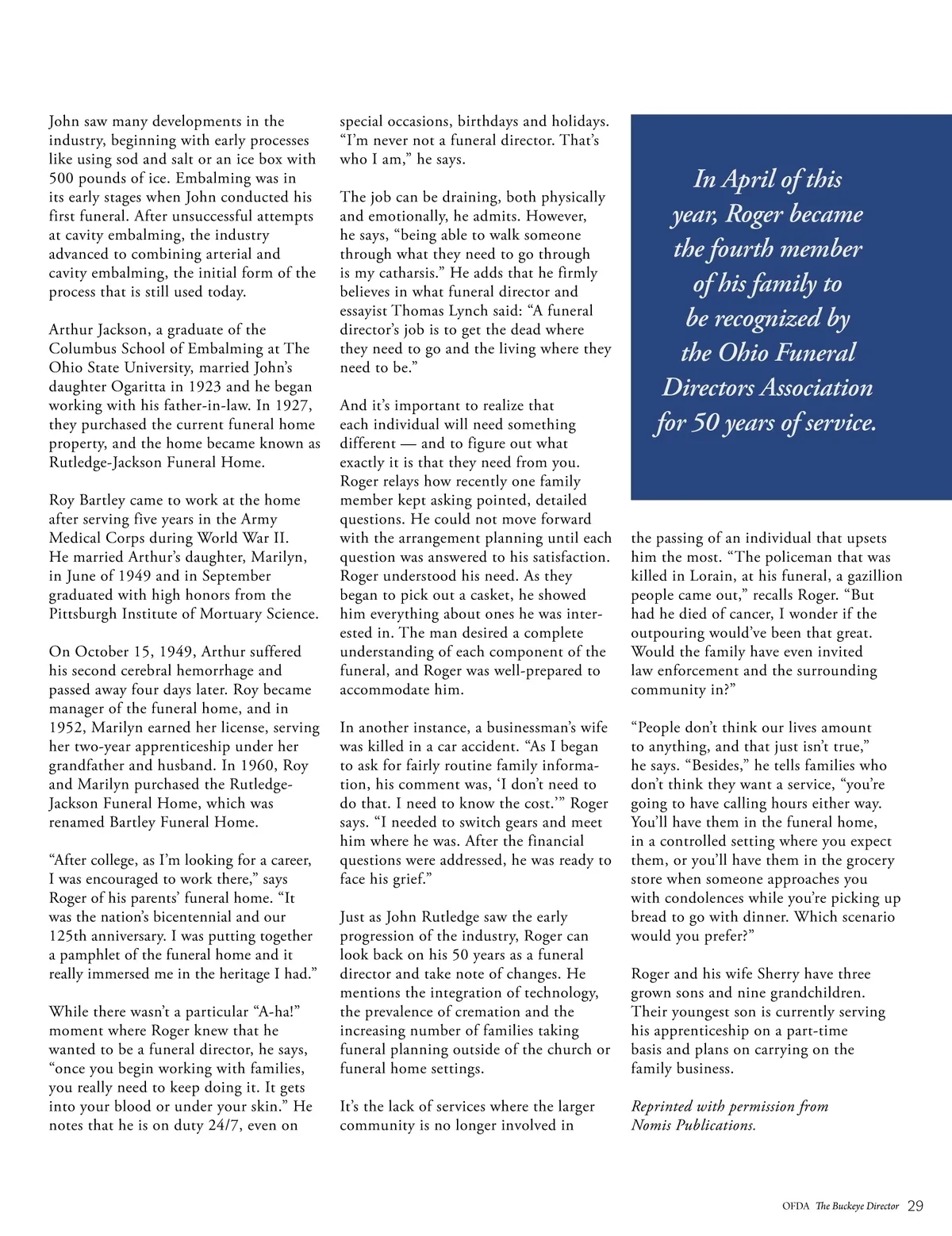 John saw many developments in the industry, beginning with early processes like using sod and salt or an ice box with 500 pounds of ice. Embalming was in its early stages when John conducted his first funeral. After unsuccessful attempts at cavity embalming, the industry advanced to combining arterial and cavity embalming, the initial form of the process that is still used today.

Arthur Jackson, a graduate of the Columbus School of Embalming at The Ohio State University, married John's daughter Ogaritta in 1923 and he began working with his father-in-law. In 1927, they purchased the current funeral home property, and the home became known as Rutledge-Jackson Funeral Home.

Roy Bartley came to work at the home after serving five years in the Army Medical Corps during World War II. He married Arthur's daughter, Marilyn, in June of 1949 and in September graduated with high honors from the Pittsburgh Institute of Mortuary Science.

On October 15, 1949, Arthur suffered his second cerebral hemorrhage and passed away four days later. Roy became manager of the funeral home, and in 1952, Marilyn earned her license, serving her two-year apprenticeship under her grandfather and husband. In 1960, Roy and Marilyn purchased the Rutledge-Jackson Funeral Home, which was renamed Bartley Funeral Home.

"After college, as I'm looking for a career, I was encouraged to work there," says Roger of his parents' funeral home. "It was the nation's bicentennial and our 125th anniversary. I was putting together a pamphlet of the funeral home and it really immersed me in the heritage I had."

While there wasn't a particular "A-ha!" moment where Roger knew that he wanted to be a funeral director, he says, "once you begin working with families, you really need to keep doing it. It gets into your blood or under your skin." He notes that he is on duty 24/7, even on special occasions, birthdays and holidays. "I'm never not a funeral director. That's who I am," he says.

The job can be draining, both physically and emotionally, he admits. However, he says, "being able to walk someone through what they need to go through is my catharsis." He adds that he firmly believes in what funeral director and essayist Thomas Lynch said: "A funeral director's job is to get the dead where they need to go and the living where they need to be."

And it's important to realize that each individual will need something different — and to figure out what exactly it is that they need from you. Roger relays how recently one family member kept asking pointed, detailed questions. He could not move forward with the arrangement planning until each question was answered to his satisfaction. Roger understood his need. As they began to pick out a casket, he showed him everything about ones he was interested in. The man desired a complete understanding of each component of the funeral, and Roger was well-prepared to accommodate him.

In another instance, a businessman's wife was killed in a car accident. "As I began to ask for fairly routine family information, his comment was, 'I don't need to do that. I need to know the cost.'" Roger says. "I needed to switch gears and meet him where he was. After the financial questions were addressed, he was ready to face his grief."

Just as John Rutledge saw the early progression of the industry, Roger can look back on his 50 years as a funeral director and take note of changes. He mentions the integration of technology, the prevalence of cremation and the increasing number of families taking funeral planning outside of the church or funeral home settings.

It's the lack of services where the larger community is no longer involved in

In April of this year, Roger became the fourth member of his family to be recognized by the Ohio Funeral Directors Association for 50 years of service.

the passing of an individual that upsets him the most. "The policeman that was killed in Lorain, at his funeral, a gazillion people came out," recalls Roger. "But had he died of cancer, I wonder if the outpouring would've been that great. Would the family have even invited law enforcement and the surrounding community in?"

"People don't think our lives amount to anything, and that just isn't true," he says. "Besides," he tells families who don't think they want a service, "you're going to have calling hours either way. You'll have them in the funeral home, in a controlled setting where you expect them, or you'll have them in the grocery store when someone approaches you with condolences while you're picking up bread to go with dinner. Which scenario would you prefer?"

Roger and his wife Sherry have three grown sons and nine grandchildren. Their youngest son is currently serving his apprenticeship on a part-time basis and plans on carrying on the family business.

Reprinted with permission from Nomis Publications.

OFDA The Buckeye Director 29